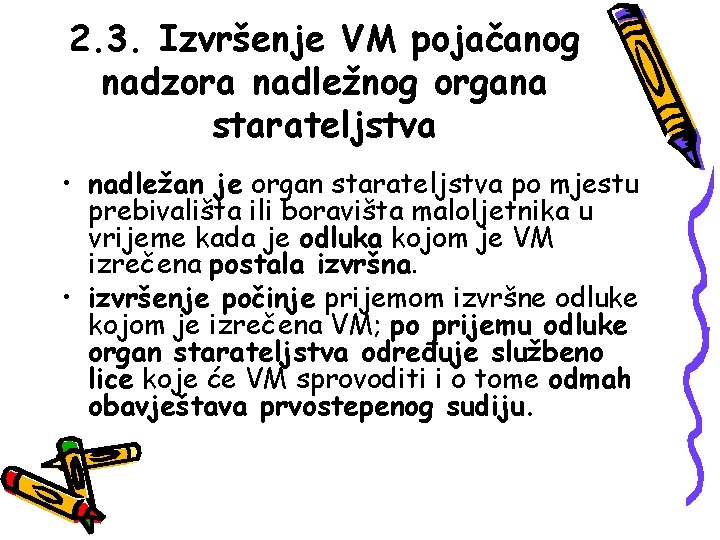 2.3. Izvršenje VM pojačanog nadzora nadležnog organa starateljstva

• nadležan je organ starateljstva po mjestu prebivališta ili boravišta maloljetnika u vrijeme kada je odluka kojom je VM izrečena postala izvršna.

• izvršenje počinje prijemom izvršne odluke kojom je izrečena VM; po prijemu odluke organ starateljstva određuje službeno lice koje će VM sprovoditi i o tome odmah obavještava prvostepenog sudiju.